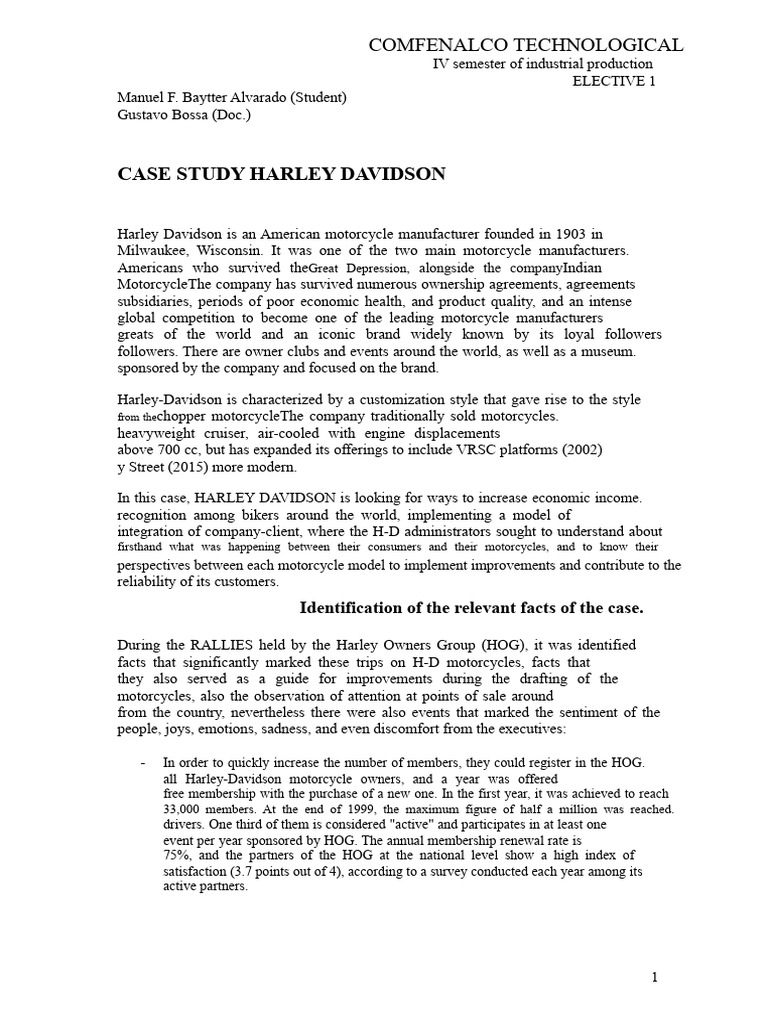 COMFENALCO TECHNOLOGICAL
IV semester of industrial production
ELECTIVE 1

Manuel F. Baytter Alvarado (Student)
Gustavo Bossa (Doc.)

CASE STUDY HARLEY DAVIDSON

Harley Davidson is an American motorcycle manufacturer founded in 1903 in Milwaukee, Wisconsin. It was one of the two main motorcycle manufacturers. Americans who survived theGreat Depression, alongside the companyIndian MotorcycleThe company has survived numerous ownership agreements, agreements subsidiaries, periods of poor economic health, and product quality, and an intense global competition to become one of the leading motorcycle manufacturers greats of the world and an iconic brand widely known by its loyal followers followers. There are owner clubs and events around the world, as well as a museum. sponsored by the company and focused on the brand.

Harley-Davidson is characterized by a customization style that gave rise to the style from thechopper motorcycleThe company traditionally sold motorcycles. heavyweight cruiser, air-cooled with engine displacements above 700 cc, but has expanded its offerings to include VRSC platforms (2002) y Street (2015) more modern.

In this case, HARLEY DAVIDSON is looking for ways to increase economic income. recognition among bikers around the world, implementing a model of integration of company-client, where the H-D administrators sought to understand about firsthand what was happening between their consumers and their motorcycles, and to know their perspectives between each motorcycle model to implement improvements and contribute to the reliability of its customers.

Identification of the relevant facts of the case.

During the RALLIES held by the Harley Owners Group (HOG), it was identified facts that significantly marked these trips on H-D motorcycles, facts that they also served as a guide for improvements during the drafting of the motorcycles, also the observation of attention at points of sale around from the country, nevertheless there were also events that marked the sentiment of the people, joys, emotions, sadness, and even discomfort from the executives:

- In order to quickly increase the number of members, they could register in the HOG. all Harley-Davidson motorcycle owners, and a year was offered free membership with the purchase of a new one. In the first year, it was achieved to reach 33,000 members. At the end of 1999, the maximum figure of half a million was reached. drivers. One third of them is considered "active" and participates in at least one event per year sponsored by HOG. The annual membership renewal rate is 75%, and the partners of the HOG at the national level show a high index of satisfaction (3.7 points out of 4), according to a survey conducted each year among its active partners.

1